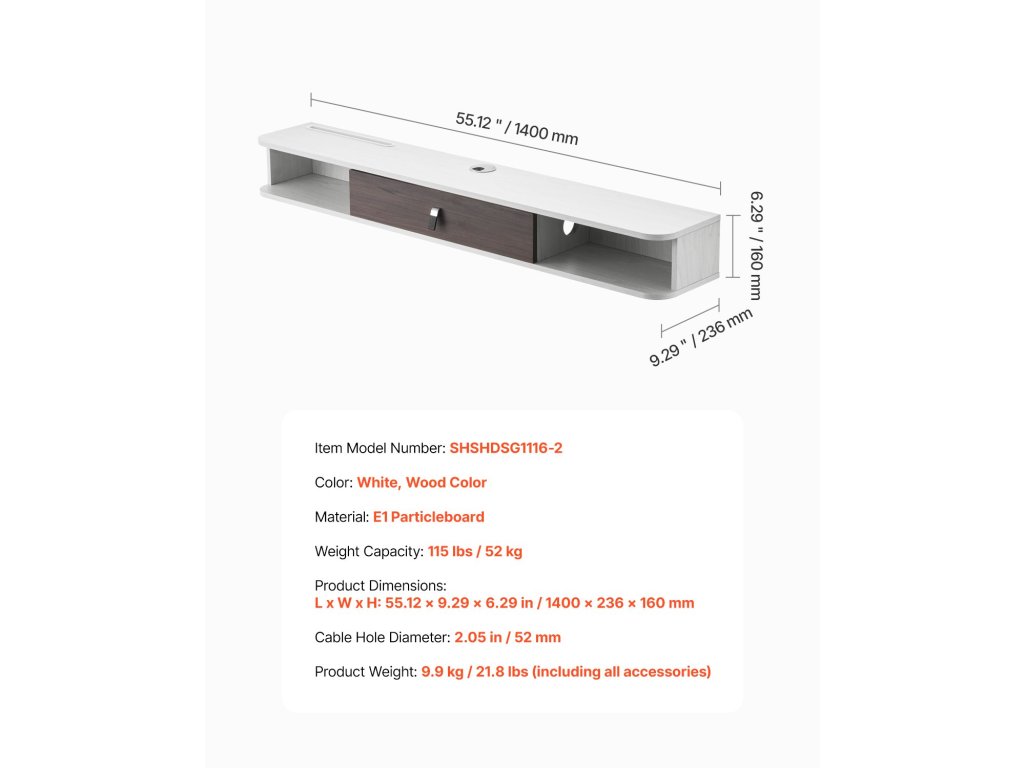 55.12 " / 1400 mm

6.29 " / 160 mm

9.29 " / 236 mm

Item Model Number: SHSHDSG1116-2

Color: White, Wood Color

Material: E1 Particleboard

Weight Capacity: 115 lbs / 52 kg

Product Dimensions:
L x W x H: 55.12 × 9.29 × 6.29 in / 1400 × 236 × 160 mm

Cable Hole Diameter: 2.05 in / 52 mm

Product Weight: 9.9 kg / 21.8 lbs (including all accessories)